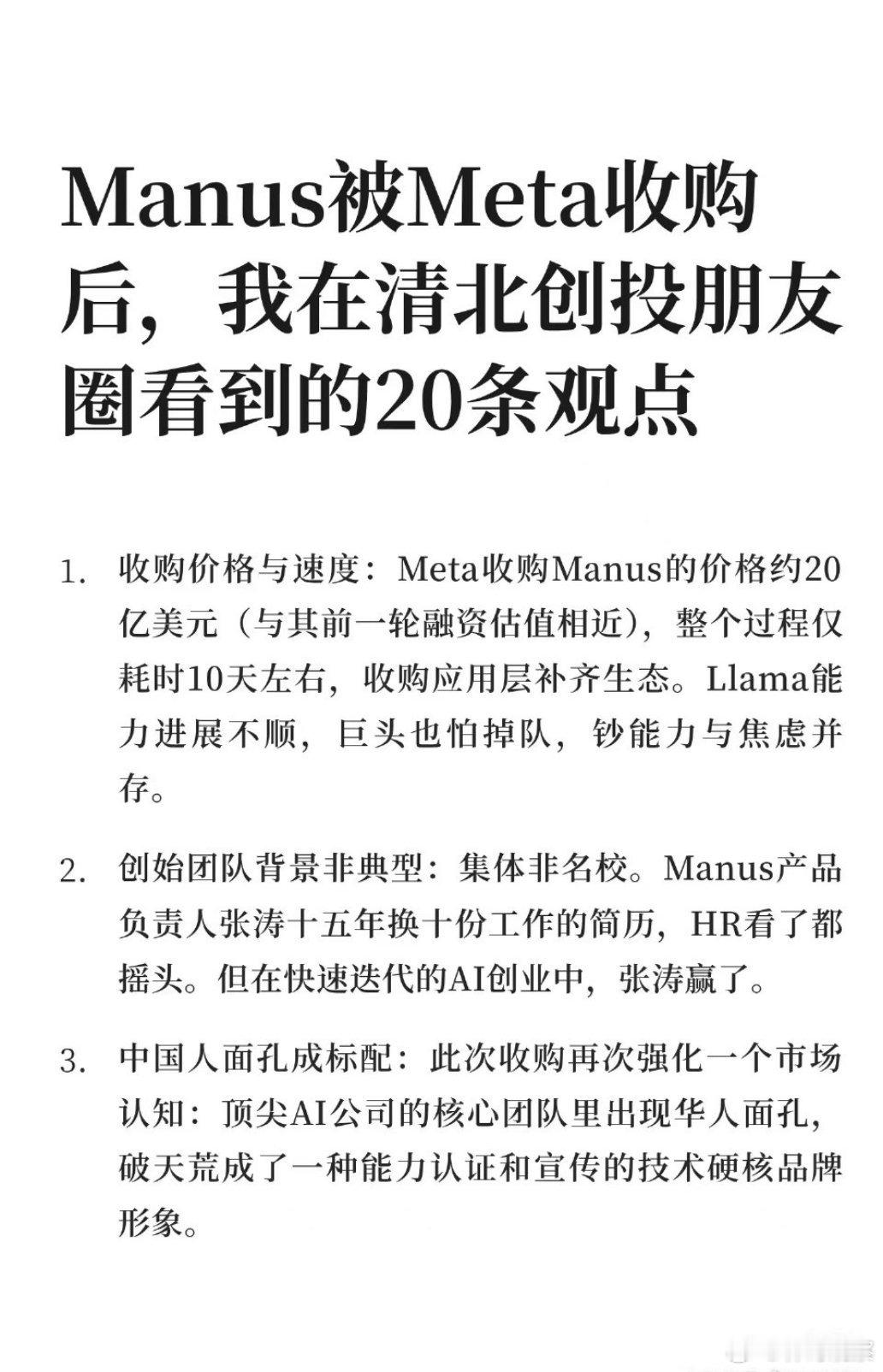 Manus被Meta收购后，我在清北创投朋友圈看到的20条观点

1. 收购价格与速度：Meta收购Manus的价格约20亿美元（与其前一轮融资估值相近），整个过程仅耗时10天左右，收购应用层补齐生态。Llama能力进展不顺，巨头也怕掉队，钞能力与焦虑并存。

2. 创始团队背景非典型：集体非名校。Manus产品负责人张涛十五年换十份工作的简历，HR看了都摇头。但在快速迭代的AI创业中，张涛赢了。

3. 中国人面孔成标配：此次收购再次强化一个市场认知：顶尖AI公司的核心团队里出现华人面孔，破天荒成了一种能力认证和宣传的技术硬核品牌形象。